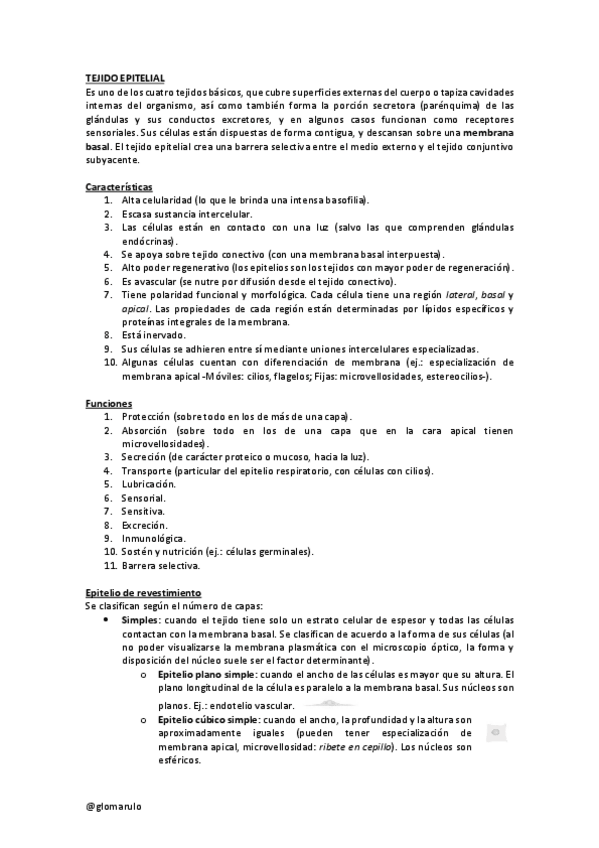 TEJIDO EPITELIAL
Es uno de los cuatro tejidos básicos, que cubre superficies externas del cuerpo o tapiza cavidades internas del organismo, así como también forma la porción secretora (parénquima) de las glándulas y sus conductos excretores, y en algunos casos funcionan como receptores sensoriales. Sus células están dispuestas de forma contigua, y descansan sobre una membrana basal. El tejido epitelial crea una barrera selectiva entre el medio externo y el tejido conjuntivo subyacente.

Características
1. Alta celularidad (lo que le brinda una intensa basofilia).
2. Escasa sustancia intercelular.
3. Las células están en contacto con una luz (salvo las que comprenden glándulas endócrinas).
4. Se apoya sobre tejido conectivo (con una membrana basal interpuesta).
5. Alto poder regenerativo (los epitelios son los tejidos con mayor poder de regeneración).
6. Es avascular (se nutre por difusión desde el tejido conectivo).
7. Tiene polaridad funcional y morfológica. Cada célula tiene una región lateral, basal y apical. Las propiedades de cada región están determinadas por lípidos específicos y proteínas integrales de la membrana.
8. Está inervado.
9. Sus células se adhieren entre sí mediante uniones intercelulares especializadas.
10. Algunas células cuentan con diferenciación de membrana (ej.: especialización de membrana apical -Móviles: cilios, flagelos; Fijas: microvellosidades, estereocilios-).

Funciones
1. Protección (sobre todo en los de más de una capa).
2. Absorción (sobre todo en los de una capa que en la cara apical tienen microvellosidades).
3. Secreción (de carácter proteico o mucoso, hacia la luz).
4. Transporte (particular del epitelio respiratorio, con células con cilios).
5. Lubricación.
6. Sensorial.
7. Sensitiva.
8. Excreción.
9. Inmunológica.
10. Sostén y nutrición (ej.: células germinales).
11. Barrera selectiva.

Epitelio de revestimiento
Se clasifican según el número de capas:
• Simples: cuando el tejido tiene solo un estrato celular de espesor y todas las células contactan con la membrana basal. Se clasifican de acuerdo a la forma de sus células (al no poder visualizarse la membrana plasmática con el microscopio óptico, la forma y disposición del núcleo suele ser el factor determinante).
o Epitelio plano simple: cuando el ancho de las células es mayor que su altura. El plano longitudinal de la célula es paralelo a la membrana basal. Sus núcleos son planos. Ej.: endotelio vascular.
o Epitelio cúbico simple: cuando el ancho, la profundidad y la altura son aproximadamente iguales (pueden tener especialización de membrana apical, microvellosidad: ribete en cepillo). Los núcleos son esféricos.

@glomarulo